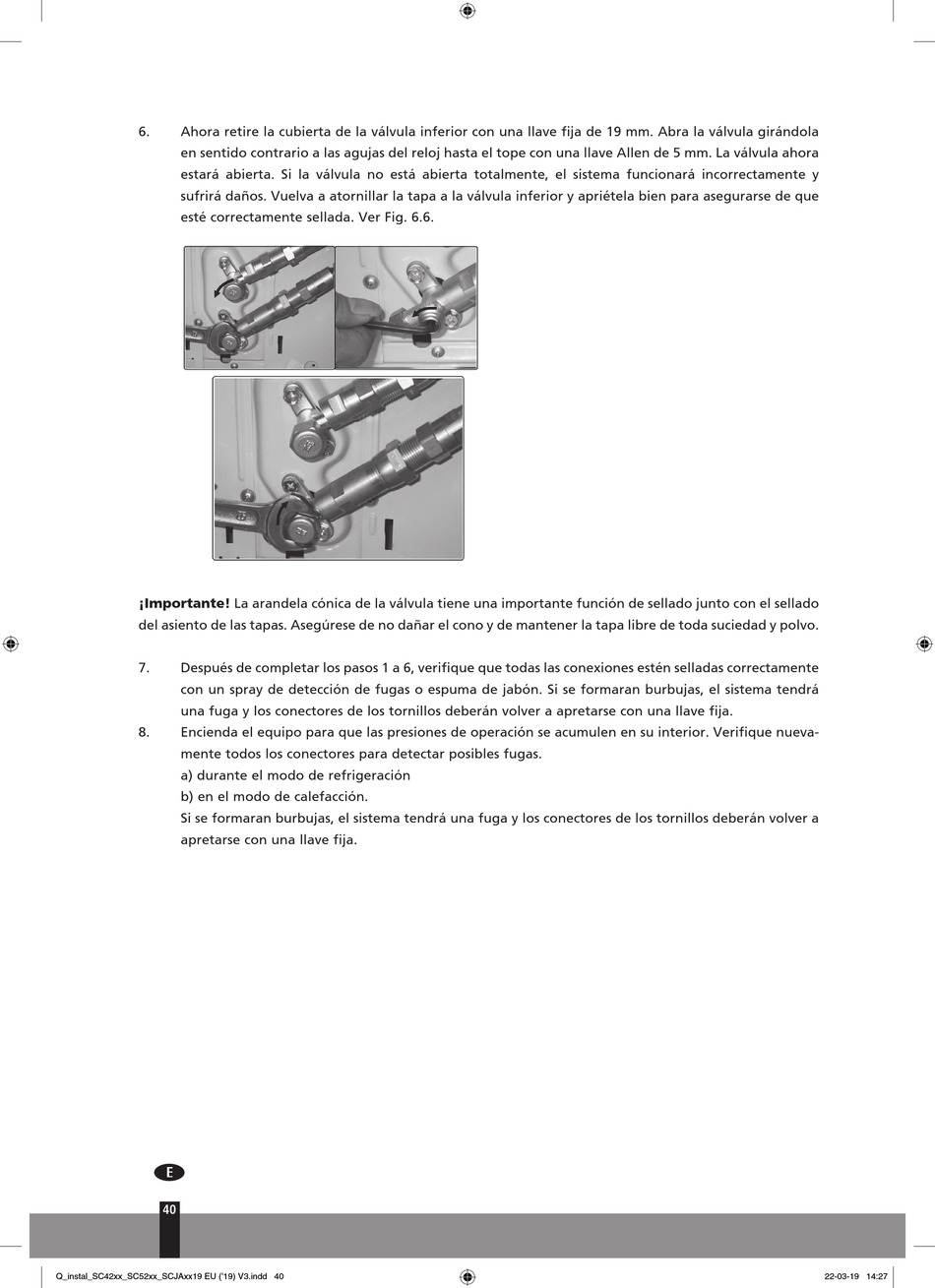 6. Ahora retire la cubierta de la válvula inferior con una llave fija de 19 mm. Abra la válvula girándola en sentido contrario a las agujas del reloj hasta el tope con una llave Allen de 5 mm. La válvula ahora estará abierta. Si la válvula no está abierta totalmente, el sistema funcionará incorrectamente y sufrirá daños. Vuelva a atornillar la tapa a la válvula inferior y apriétela bien para asegurarse de que esté correctamente sellada. Ver Fig. 6.6.

¡Importante! La arandela cónica de la válvula tiene una importante función de sellado junto con el sellado del asiento de las tapas. Asegúrese de no dañar el cono y de mantener la tapa libre de toda suciedad y polvo.

7. Después de completar los pasos 1 a 6, verifique que todas las conexiones estén selladas correctamente con un spray de detección de fugas o espuma de jabón. Si se formaran burbujas, el sistema tendrá una fuga y los conectores de los tornillos deberán volver a apretarse con una llave fija.
8. Encienda el equipo para que las presiones de operación se acumulen en su interior. Verifique nuevamente todos los conectores para detectar posibles fugas.
a) durante el modo de refrigeración
b) en el modo de calefacción.
Si se formaran burbujas, el sistema tendrá una fuga y los conectores de los tornillos deberán volver a apretarse con una llave fija.

E

40

Q_instal_SC42xx_SC52xx_SCJAxx19 EU ('19) V3.indd 40

22-03-19 14:27